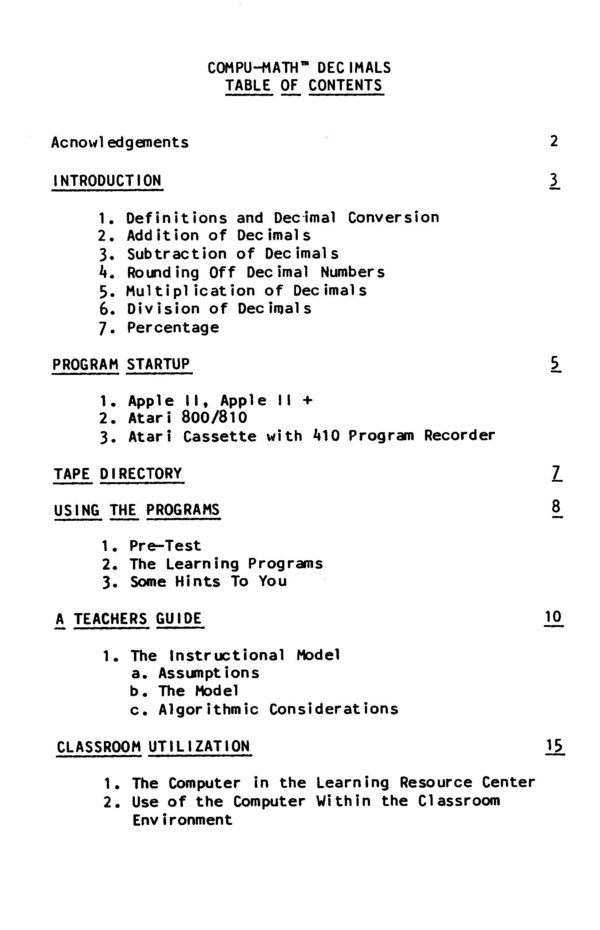 COMPU-MATH™ DECIMALS
TABLE OF CONTENTS

Acnowledgements 2

INTRODUCTION 3

1. Definitions and Decimal Conversion
2. Addition of Decimals
3. Subtraction of Decimals
4. Rounding Off Decimal Numbers
5. Multiplication of Decimals
6. Division of Decimals
7. Percentage

PROGRAM STARTUP 5

1. Apple II, Apple II +
2. Atari 800/810
3. Atari Cassette with 410 Program Recorder

TAPE DIRECTORY 7

USING THE PROGRAMS 8

1. Pre-Test
2. The Learning Programs
3. Some Hints To You

A TEACHERS GUIDE 10

1. The Instructional Model
a. Assumptions
b. The Model
c. Algorithmic Considerations

CLASSROOM UTILIZATION 15

1. The Computer in the Learning Resource Center
2. Use of the Computer Within the Classroom Environment